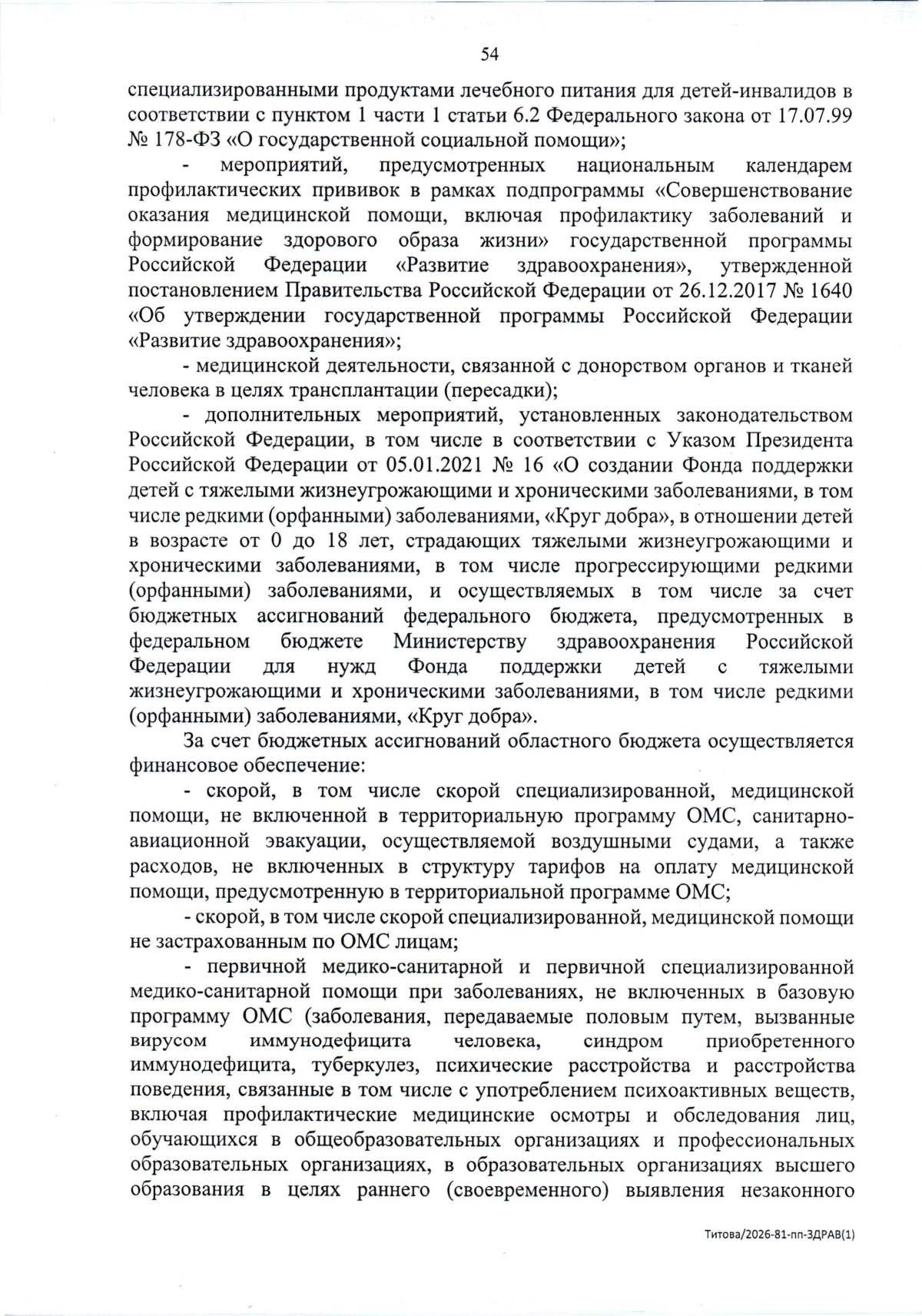 54

специализированными продуктами лечебного питания для детей-инвалидов в соответствии с пунктом 1 части 1 статьи 6.2 Федерального закона от 17.07.99 № 178-ФЗ «О государственной социальной помощи»;

- мероприятий, предусмотренных национальным календарем профилактических прививок в рамках подпрограммы «Совершенствование оказания медицинской помощи, включая профилактику заболеваний и формирование здорового образа жизни» государственной программы Российской Федерации «Развитие здравоохранения», утвержденной постановлением Правительства Российской Федерации от 26.12.2017 № 1640 «Об утверждении государственной программы Российской Федерации «Развитие здравоохранения»;

- медицинской деятельности, связанной с донорством органов и тканей человека в целях трансплантации (пересадки);

- дополнительных мероприятий, установленных законодательством Российской Федерации, в том числе в соответствии с Указом Президента Российской Федерации от 05.01.2021 № 16 «О создании Фонда поддержки детей с тяжелыми жизнеугрожающими и хроническими заболеваниями, в том числе редкими (орфанными) заболеваниями, «Круг добра», в отношении детей в возрасте от 0 до 18 лет, страдающих тяжелыми жизнеугрожающими и хроническими заболеваниями, в том числе прогрессирующими редкими (орфанными) заболеваниями, и осуществляемых в том числе за счет бюджетных ассигнований федерального бюджета, предусмотренных в федеральном бюджете Министерству здравоохранения Российской Федерации для нужд Фонда поддержки детей с тяжелыми жизнеугрожающими и хроническими заболеваниями, в том числе редкими (орфанными) заболеваниями, «Круг добра».

За счет бюджетных ассигнований областного бюджета осуществляется финансовое обеспечение:

- скорой, в том числе скорой специализированной, медицинской помощи, не включенной в территориальную программу ОМС, санитарно-авиационной эвакуации, осуществляемой воздушными судами, а также расходов, не включенных в структуру тарифов на оплату медицинской помощи, предусмотренную в территориальной программе ОМС;

- скорой, в том числе скорой специализированной, медицинской помощи не застрахованным по ОМС лицам;

- первичной медико-санитарной и первичной специализированной медико-санитарной помощи при заболеваниях, не включенных в базовую программу ОМС (заболевания, передаваемые половым путем, вызванные вирусом иммунодефицита человека, синдром приобретенного иммунодефицита, туберкулез, психические расстройства и расстройства поведения, связанные в том числе с употреблением психоактивных веществ, включая профилактические медицинские осмотры и обследования лиц, обучающихся в общеобразовательных организациях и профессиональных образовательных организациях, в образовательных организациях высшего образования в целях раннего (своевременного) выявления незаконного

Титова/2026-81-пп-ЗДРАВ(1)